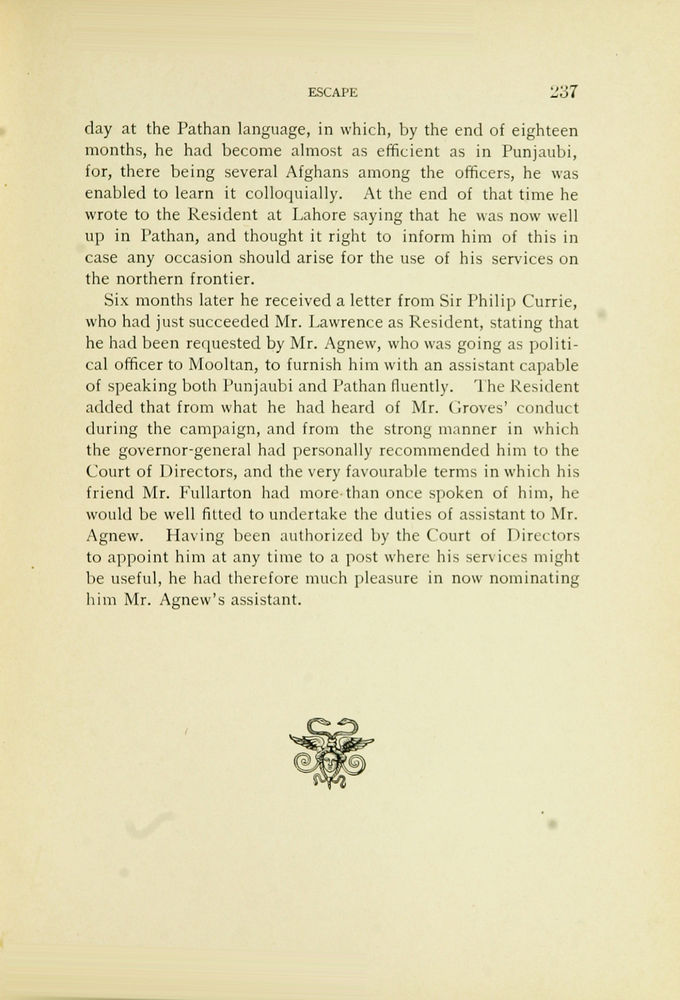 ESCAPE 237

day at the Pathan language, in which, by the end of eighteen months, he had become almost as efficient as in Punjaubi, for, there being several Afghans among the officers, he was enabled to learn it colloquially. At the end of that time he wrote to the Resident at Lahore saying that he was now well up in Pathan, and thought it right to inform him of this in case any occasion should arise for the use of his services on the northern frontier.

Six months later he received a letter from Sir Philip Currie, who had just succeeded Mr. Lawrence as Resident, stating that he had been requested by Mr. Agnew, who was going as political officer to Mooltan, to furnish him with an assistant capable of speaking both Punjaubi and Pathan fluently. The Resident added that from what he had heard of Mr. Groves' conduct during the campaign, and from the strong manner in which the governor-general had personally recommended him to the Court of Directors, and the very favourable terms in which his friend Mr. Fullarton had more than once spoken of him, he would be well fitted to undertake the duties of assistant to Mr. Agnew. Having been authorized by the Court of Directors to appoint him at any time to a post where his services might be useful, he had therefore much pleasure in now nominating him Mr. Agnew's assistant.